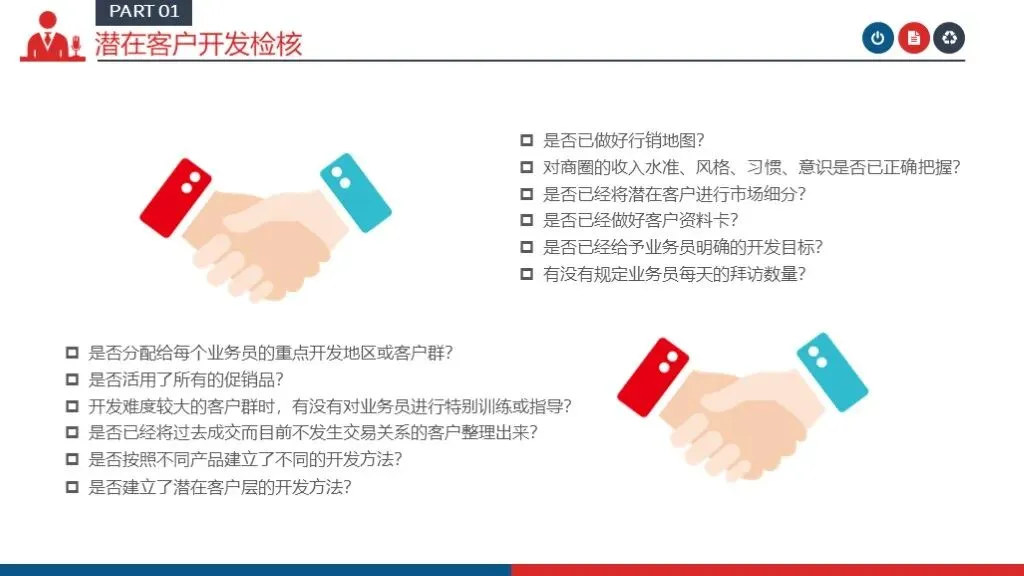 PART 01
潜在客户开发检核

☐ 是否已做好行销地图?
☐ 对商圈的收入水准、风格、习惯、意识是否已正确把握?
☐ 是否已经将潜在客户进行市场细分?
☐ 是否已经做好客户资料卡?
☐ 是否已经给予业务员明确的开发目标?
☐ 有没有规定业务员每天的拜访数量?

☐ 是否分配给每个业务员的重点开发地区或客户群?
☐ 是否活用了所有的促销品?
☐ 开发难度较大的客户群时，有没有对业务员进行特别训练或指导?
☐ 是否已经将过去成交而目前不发生交易关系的客户整理出来?
☐ 是否按照不同产品建立了不同的开发方法?
☐ 是否建立了潜在客户层的开发方法?